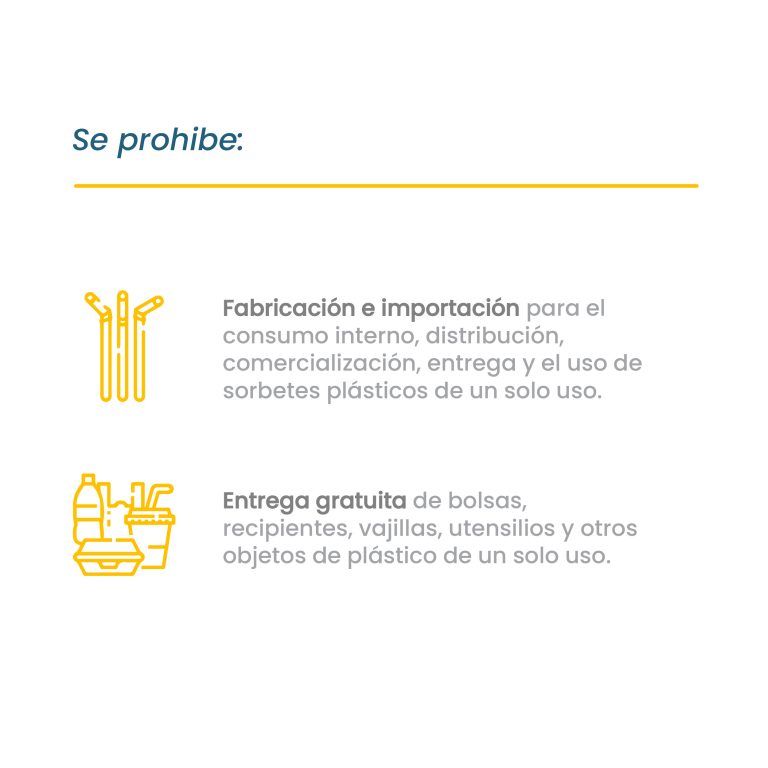 Se prohibe:

Fabricación e importación para el consumo interno, distribución, comercialización, entrega y el uso de sorbetes plásticos de un solo uso.

Entrega gratuita de bolsas, recipientes, vajillas, utensilios y otros objetos de plástico de un solo uso.